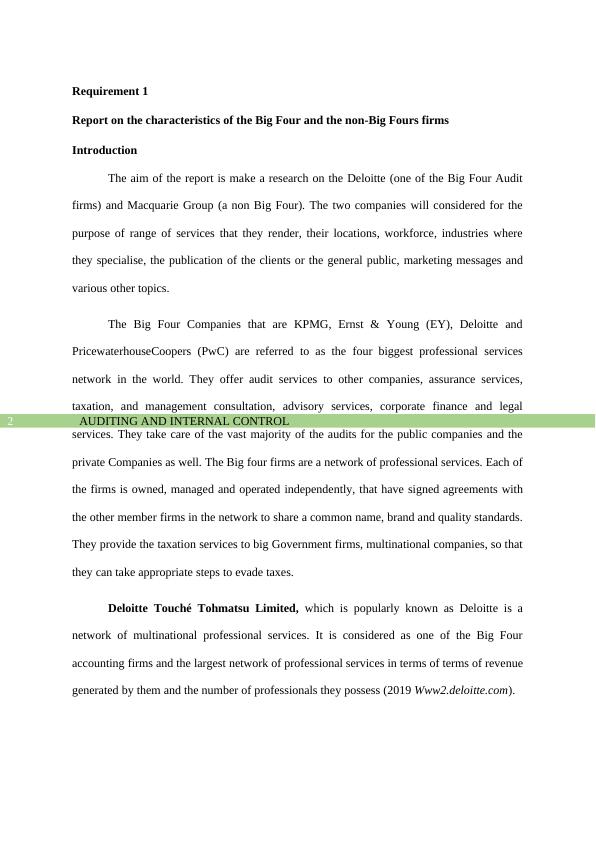 Requirement 1

Report on the characteristics of the Big Four and the non-Big Fours firms

Introduction

The aim of the report is make a research on the Deloitte (one of the Big Four Audit firms) and Macquarie Group (a non Big Four). The two companies will considered for the purpose of range of services that they render, their locations, workforce, industries where they specialise, the publication of the clients or the general public, marketing messages and various other topics.

The Big Four Companies that are KPMG, Ernst & Young (EY), Deloitte and PricewaterhouseCoopers (PwC) are referred to as the four biggest professional services network in the world. They offer audit services to other companies, assurance services, taxation, and management consultation, advisory services, corporate finance and legal

2 AUDITING AND INTERNAL CONTROL

services. They take care of the vast majority of the audits for the public companies and the private Companies as well. The Big four firms are a network of professional services. Each of the firms is owned, managed and operated independently, that have signed agreements with the other member firms in the network to share a common name, brand and quality standards. They provide the taxation services to big Government firms, multinational companies, so that they can take appropriate steps to evade taxes.

Deloitte Touché Tohmatsu Limited, which is popularly known as Deloitte is a network of multinational professional services. It is considered as one of the Big Four accounting firms and the largest network of professional services in terms of terms of revenue generated by them and the number of professionals they possess (2019 Www2.deloitte.com).